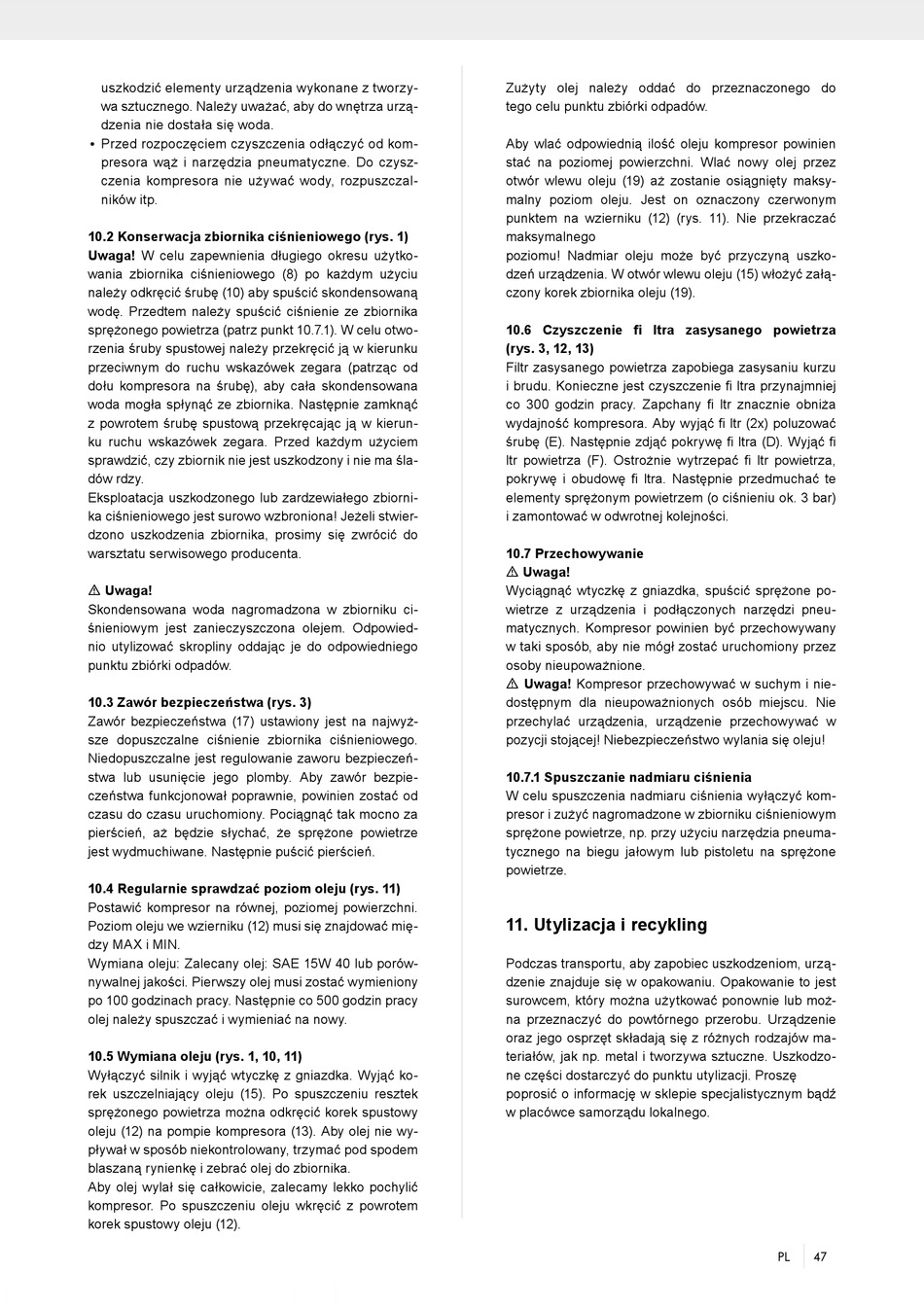 uszkodzić elementy urządzenia wykonane z tworzywa sztucznego. Należy uważać, aby do wnętrza urządzenia nie dostała się woda.
• Przed rozpoczęciem czyszczenia odłączyć od kompresora wąż i narzędzia pneumatyczne. Do czyszczenia kompresora nie używać wody, rozpuszczalników itp.

10.2 Konserwacja zbiornika ciśnieniowego (rys. 1)
Uwaga! W celu zapewnienia długiego okresu użytkowania zbiornika ciśnieniowego (8) po każdym użyciu należy odkręcić śrubę (10) aby spuścić skondensowaną wodę. Przedtem należy spuścić ciśnienie ze zbiornika sprężonego powietrza (patrz punkt 10.7.1). W celu otworzenia śruby spustowej należy przekręcić ją w kierunku przeciwnym do ruchu wskazówek zegara (patrząc od dołu kompresora na śrubę), aby cała skondensowana woda mogła spłynąć ze zbiornika. Następnie zamknąć z powrotem śrubę spustową przekręcając ją w kierunku ruchu wskazówek zegara. Przed każdym użyciem sprawdzić, czy zbiornik nie jest uszkodzony i nie ma śladów rdzy.
Eksploatacja uszkodzonego lub zardzewiałego zbiornika ciśnieniowego jest surowo wzbroniona! Jeżeli stwierdzono uszkodzenia zbiornika, prosimy się zwrócić do warsztatu serwisowego producenta.

⚠ Uwaga!
Skondensowana woda nagromadzona w zbiorniku ciśnieniowym jest zanieczyszczona olejem. Odpowiednio utylizować skropliny oddając je do odpowiedniego punktu zbiórki odpadów.

10.3 Zawór bezpieczeństwa (rys. 3)
Zawór bezpieczeństwa (17) ustawiony jest na najwyższe dopuszczalne ciśnienie zbiornika ciśnieniowego. Niedopuszczalne jest regulowanie zaworu bezpieczeństwa lub usunięcie jego plomby. Aby zawór bezpieczeństwa funkcjonował poprawnie, powinien zostać od czasu do czasu uruchomiony. Pociągnąć tak mocno za pierścień, aż będzie słychać, że sprężone powietrze jest wydmuchiwane. Następnie puścić pierścień.

10.4 Regularnie sprawdzać poziom oleju (rys. 11)
Postawić kompresor na równej, poziomej powierzchni. Poziom oleju we wzierniku (12) musi się znajdować między MAX i MIN.
Wymiana oleju: Zalecany olej: SAE 15W 40 lub porównywalnej jakości. Pierwszy olej musi zostać wymieniony po 100 godzinach pracy. Następnie co 500 godzin pracy olej należy spuszczać i wymieniać na nowy.

10.5 Wymiana oleju (rys. 1, 10, 11)
Wyłączyć silnik i wyjąć wtyczkę z gniazdka. Wyjąć korek uszczelniający oleju (15). Po spuszczeniu resztek sprężonego powietrza można odkręcić korek spustowy oleju (12) na pompie kompresora (13). Aby olej nie wypływał w sposób niekontrolowany, trzymać pod spodem blaszaną rynienkę i zebrać olej do zbiornika.
Aby olej wylał się całkowicie, zalecamy lekko pochylić kompresor. Po spuszczeniu oleju wkręcić z powrotem korek spustowy oleju (12).

Zużyty olej należy oddać do przeznaczonego do tego celu punktu zbiórki odpadów.

Aby wlać odpowiednią ilość oleju kompresor powinien stać na poziomej powierzchni. Wlać nowy olej przez otwór wlewu oleju (19) aż zostanie osiągnięty maksymalny poziom oleju. Jest on oznaczony czerwonym punktem na wzierniku (12) (rys. 11). Nie przekraczać maksymalnego
poziomu! Nadmiar oleju może być przyczyną uszkodzeń urządzenia. W otwór wlewu oleju (15) włożyć załączony korek zbiornika oleju (19).

10.6 Czyszczenie fi ltra zasysanego powietrza (rys. 3, 12, 13)
Filtr zasysanego powietrza zapobiega zasysaniu kurzu i brudu. Konieczne jest czyszczenie fi ltra przynajmniej co 300 godzin pracy. Zapchany fi ltr znacznie obniża wydajność kompresora. Aby wyjąć fi ltr (2x) poluzować śrubę (E). Następnie zdjąć pokrywę fi ltra (D). Wyjąć fi ltr powietrza (F). Ostrożnie wytrzepać fi ltr powietrza, pokrywę i obudowę fi ltra. Następnie przedmuchać te elementy sprężonym powietrzem (o ciśnieniu ok. 3 bar) i zamontować w odwrotnej kolejności.

10.7 Przechowywanie
⚠ Uwaga!
Wyciągnąć wtyczkę z gniazdka, spuścić sprężone powietrze z urządzenia i podłączonych narzędzi pneumatycznych. Kompresor powinien być przechowywany w taki sposób, aby nie mógł zostać uruchomiony przez osoby nieupoważnione.
⚠ Uwaga! Kompresor przechowywać w suchym i niedostępnym dla nieupoważnionych osób miejscu. Nie przechylać urządzenia, urządzenie przechowywać w pozycji stojącej! Niebezpieczeństwo wylania się oleju!

10.7.1 Spuszczanie nadmiaru ciśnienia
W celu spuszczenia nadmiaru ciśnienia wyłączyć kompresor i zużyć nagromadzone w zbiorniku ciśnieniowym sprężone powietrze, np. przy użyciu narzędzia pneumatycznego na biegu jałowym lub pistoletu na sprężone powietrze.

11. Utylizacja i recykling

Podczas transportu, aby zapobiec uszkodzeniom, urządzenie znajduje się w opakowaniu. Opakowanie to jest surowcem, który można użytkować ponownie lub można przeznaczyć do powtórnego przerobu. Urządzenie oraz jego osprzęt składają się z różnych rodzajów materiałów, jak np. metal i tworzywa sztuczne. Uszkodzone części dostarczyć do punktu utylizacji. Proszę poprosić o informację w sklepie specjalistycznym bądź w placówce samorządu lokalnego.

PL 47